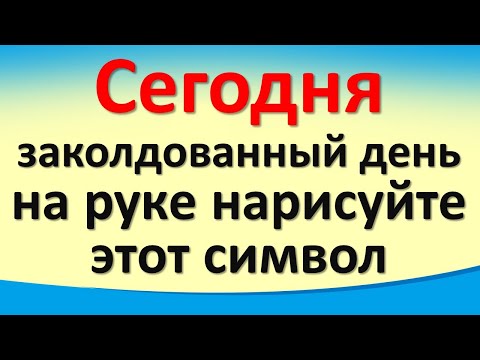 Сегодня
заколдованный день
на руке нарисуйте
этот символ